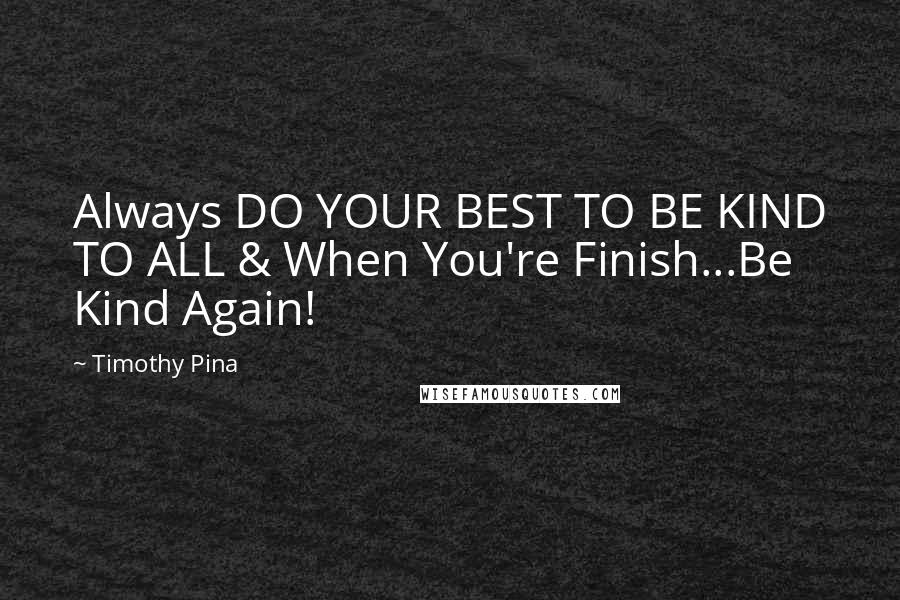 Always DO YOUR BEST TO BE KIND TO ALL & When You're Finish...Be Kind Again!

~ Timothy Pina

WISEFAMOUSQUOTES.COM